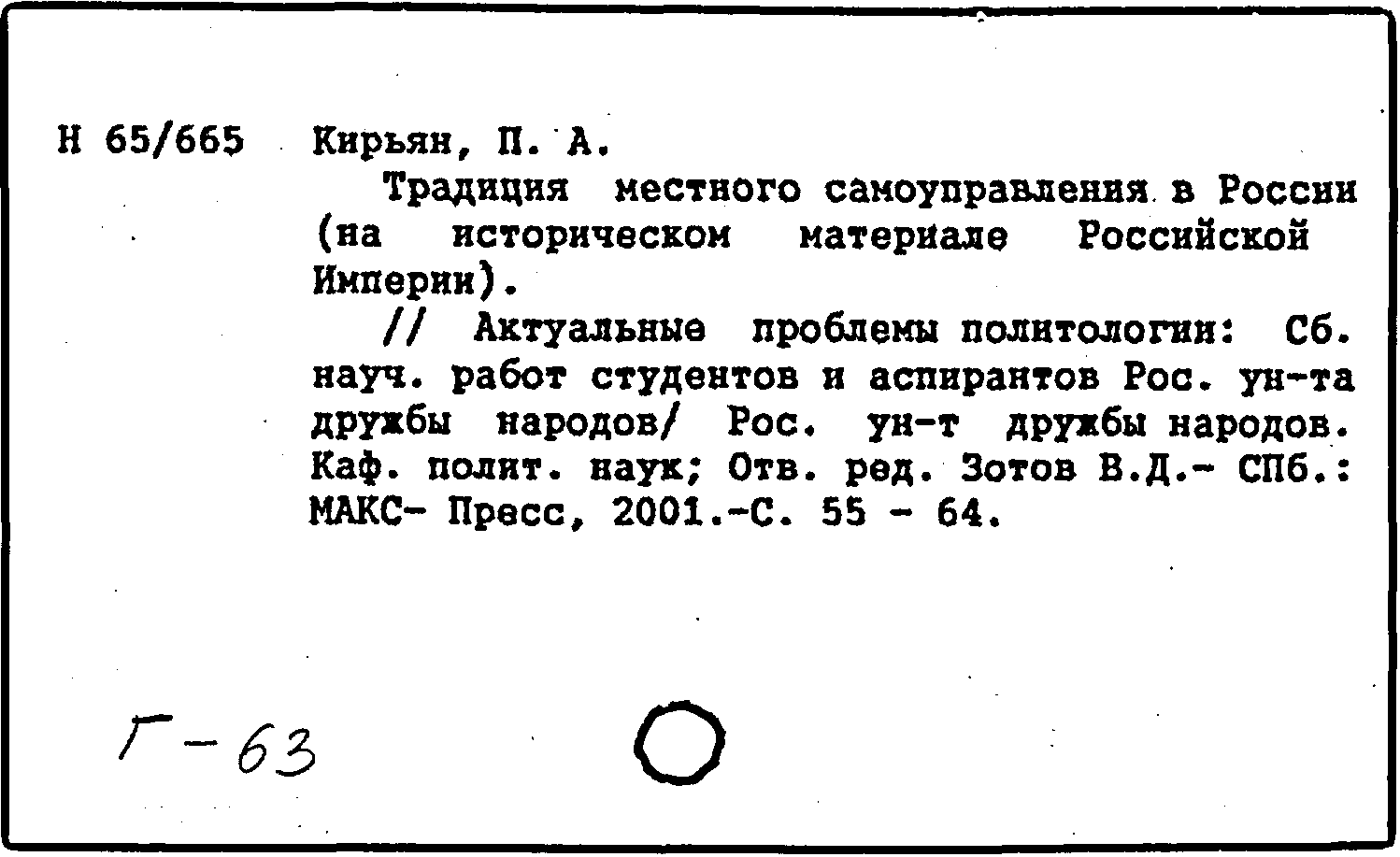 Н 65/665 Кирьян, П. А.

Традиция местного самоуправления в России (на историческом материале Российской Империи).

// Актуальные проблемы политологии: Сб. науч. работ студентов и аспирантов Рос. ун-та дружбы народов/ Рос. ун-т дружбы народов. Каф. полит. наук; Отв. ред. Зотов В.Д.- СПб.: МАКС- Пресс, 2001.-С. 55 - 64.

Г-63